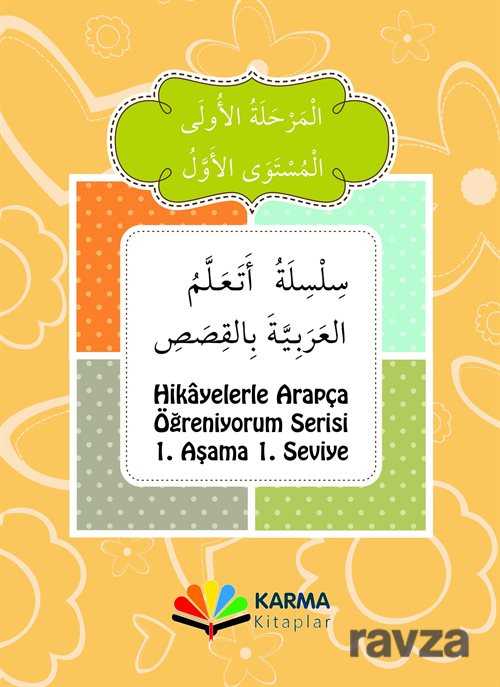 الْمَرْحَلَةُ الأُولَى
الْمُسْتَوَى الأَوَّلُ

سِلْسِلَةُ أَتَعَلَّمُ
العَرَبِيَّةَ بِالقِصَصِ

Hikâyelerle Arapça
Öğreniyorum Serisi
1. Aşama 1. Seviye

KARMA
Kitaplar

ravza